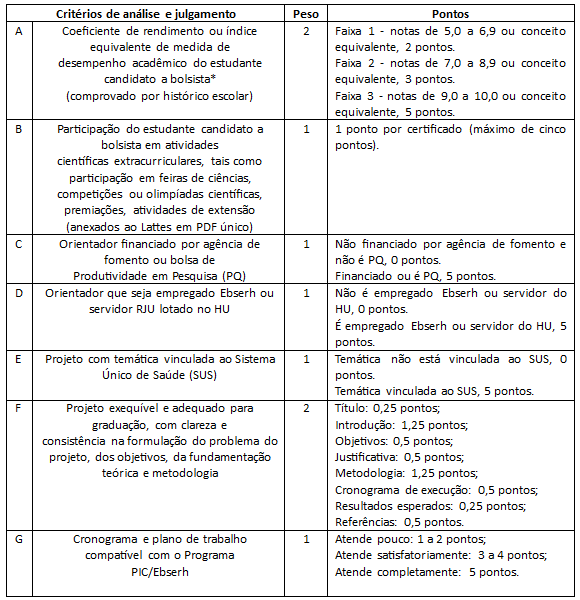 | | Critérios de análise e julgamento | Peso | Pontos |
|---|---|---|---|
| A | Coeficiente de rendimento ou índice equivalente de medida de desempenho acadêmico do estudante candidato a bolsista* (comprovado por histórico escolar) | 2 | Faixa 1 - notas de 5,0 a 6,9 ou conceito equivalente, 2 pontos. Faixa 2 - notas de 7,0 a 8,9 ou conceito equivalente, 3 pontos. Faixa 3 - notas de 9,0 a 10,0 ou conceito equivalente, 5 pontos. |
| B | Participação do estudante candidato a bolsista em atividades científicas extracurriculares, tais como participação em feiras de ciências, competições ou olimpíadas científicas, premiações, atividades de extensão (anexados ao Lattes em PDF único) | 1 | 1 ponto por certificado (máximo de cinco pontos). |
| C | Orientador financiado por agência de fomento ou bolsa de Produtividade em Pesquisa (PQ) | 1 | Não financiado por agência de fomento e não é PQ, 0 pontos. Financiado ou é PQ, 5 pontos. |
| D | Orientador que seja empregado Ebserh ou servidor RJU lotado no HU | 1 | Não é empregado Ebserh ou servidor do HU, 0 pontos. É empregado Ebserh ou servidor do HU, 5 pontos. |
| E | Projeto com temática vinculada ao Sistema Único de Saúde (SUS) | 1 | Temática não está vinculada ao SUS, 0 pontos. Temática vinculada ao SUS, 5 pontos. |
| F | Projeto exequível e adequado para graduação, com clareza e consistência na formulação do problema do projeto, dos objetivos, da fundamentação teórica e metodologia | 2 | Título: 0,25 pontos; Introdução: 1,25 pontos; Objetivos: 0,5 pontos; Justificativa: 0,5 pontos; Metodologia: 1,25 pontos; Cronograma de execução: 0,5 pontos; Resultados esperados: 0,25 pontos; Referências: 0,5 pontos. |
| G | Cronograma e plano de trabalho compatível com o Programa PIC/Ebserh | 1 | Atende pouco: 1 a 2 pontos; Atende satisfatoriamente: 3 a 4 pontos; Atende completamente: 5 pontos. |